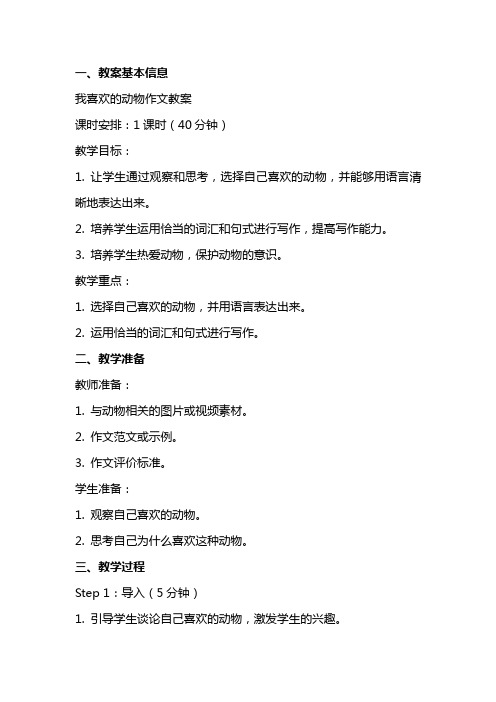 一、教案基本信息

我喜欢的动物作文教案

课时安排：1 课时（40 分钟）

教学目标：

1. 让学生通过观察和思考，选择自己喜欢的动物，并能够用语言清晰地表达出来。

2. 培养学生运用恰当的词汇和句式进行写作，提高写作能力。

3. 培养学生热爱动物，保护动物的意识。

教学重点：

1. 选择自己喜欢的动物，并用语言表达出来。

2. 运用恰当的词汇和句式进行写作。

二、教学准备

教师准备：

1. 与动物相关的图片或视频素材。

2. 作文范文或示例。

3. 作文评价标准。

学生准备：

1. 观察自己喜欢的动物。

2. 思考自己为什么喜欢这种动物。

三、教学过程

Step 1：导入（5 分钟）

1. 引导学生谈论自己喜欢的动物，激发学生的兴趣。